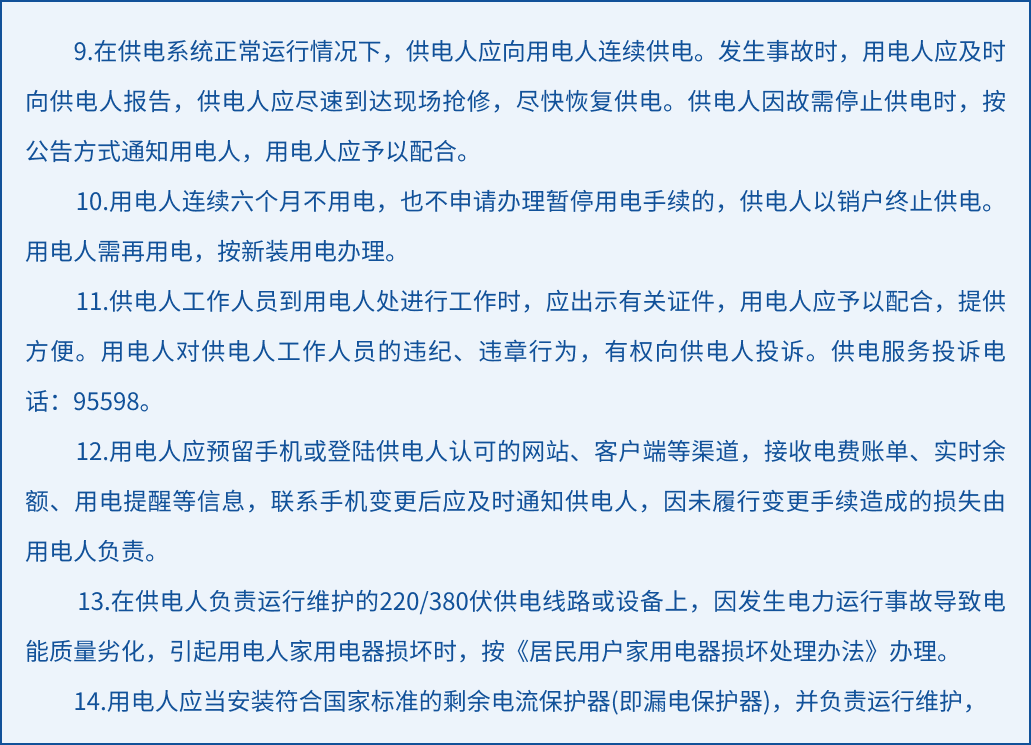 9.在供电系统正常运行情况下，供电人应向用电人连续供电。发生事故时，用电人应及时向供电人报告，供电人应尽速到达现场抢修，尽快恢复供电。供电人因故需停止供电时，按公告方式通知用电人，用电人应予以配合。

10.用电人连续六个月不用电，也不申请办理暂停用电手续的，供电人以销户终止供电。用电人需再用电，按新装用电办理。

11.供电人工作人员到用电人处进行工作时，应出示有关证件，用电人应予以配合，提供方便。用电人对供电人工作人员的违纪、违章行为，有权向供电人投诉。供电服务投诉电话：95598。

12.用电人应预留手机或登陆供电人认可的网站、客户端等渠道，接收电费账单、实时余额、用电提醒等信息，联系手机变更后应及时通知供电人，因未履行变更手续造成的损失由用电人负责。

13.在供电人负责运行维护的220/380伏供电线路或设备上，因发生电力运行事故导致电能质量劣化，引起用电人家用电器损坏时，按《居民用户家用电器损坏处理办法》办理。

14.用电人应当安装符合国家标准的剩余电流保护器(即漏电保护器)，并负责运行维护，